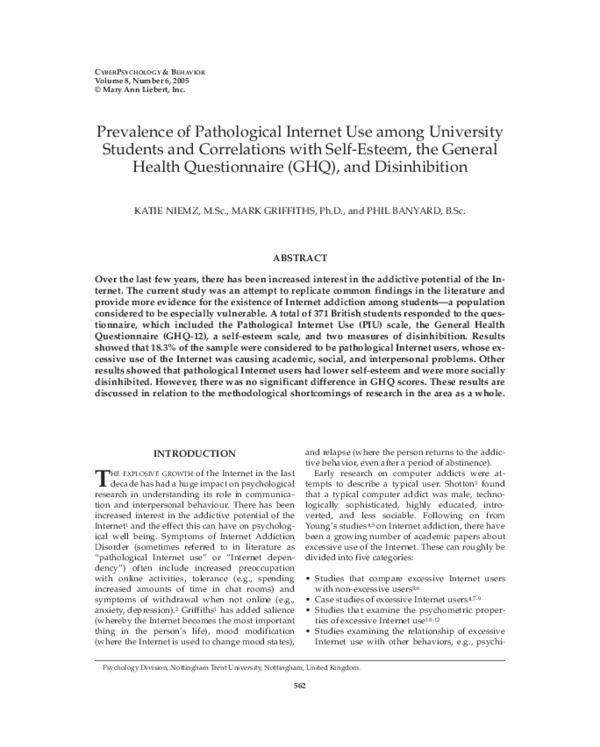 CYBERPSYCHOLOGY & BEHAVIOR
Volume 8, Number 6, 2005
© Mary Ann Liebert, Inc.

Prevalence of Pathological Internet Use among University Students and Correlations with Self-Esteem, the General Health Questionnaire (GHQ), and Disinhibition

KATIE NIEMZ, M.Sc., MARK GRIFFITHS, Ph.D., and PHIL BANYARD, B.Sc.

ABSTRACT

Over the last few years, there has been increased interest in the addictive potential of the Internet. The current study was an attempt to replicate common findings in the literature and provide more evidence for the existence of Internet addiction among students—a population considered to be especially vulnerable. A total of 371 British students responded to the questionnaire, which included the Pathological Internet Use (PIU) scale, the General Health Questionnaire (GHQ-12), a self-esteem scale, and two measures of disinhibition. Results showed that 18.3% of the sample were considered to be pathological Internet users, whose excessive use of the Internet was causing academic, social, and interpersonal problems. Other results showed that pathological Internet users had lower self-esteem and were more socially disinhibited. However, there was no significant difference in GHQ scores. These results are discussed in relation to the methodological shortcomings of research in the area as a whole.

INTRODUCTION

THE EXPLOSIVE GROWTH of the Internet in the last decade has had a huge impact on psychological research in understanding its role in communication and interpersonal behaviour. There has been increased interest in the addictive potential of the Internet$^1$ and the effect this can have on psychological well being. Symptoms of Internet Addiction Disorder (sometimes referred to in literature as "pathological Internet use" or "Internet dependency") often include increased preoccupation with online activities, tolerance (e.g., spending increased amounts of time in chat rooms) and symptoms of withdrawal when not online (e.g., anxiety, depression).$^2$ Griffiths$^1$ has added salience (whereby the Internet becomes the most important thing in the person's life), mood modification (where the Internet is used to change mood states), and relapse (where the person returns to the addictive behavior, even after a period of abstinence).

Early research on computer addicts were attempts to describe a typical user. Shotton$^3$ found that a typical computer addict was male, technologically sophisticated, highly educated, introverted, and less sociable. Following on from Young's studies$^{4,5}$ on Internet addiction, there have been a growing number of academic papers about excessive use of the Internet. These can roughly be divided into five categories:

• Studies that compare excessive Internet users with non-excessive users$^{5,6}$
• Case studies of excessive Internet users$^{4,7-9}$
• Studies that examine the psychometric properties of excessive Internet use$^{10-12}$
• Studies examining the relationship of excessive Internet use with other behaviors, e.g., psychi-

Psychology Division, Nottingham Trent University, Nottingham, United Kingdom.

562